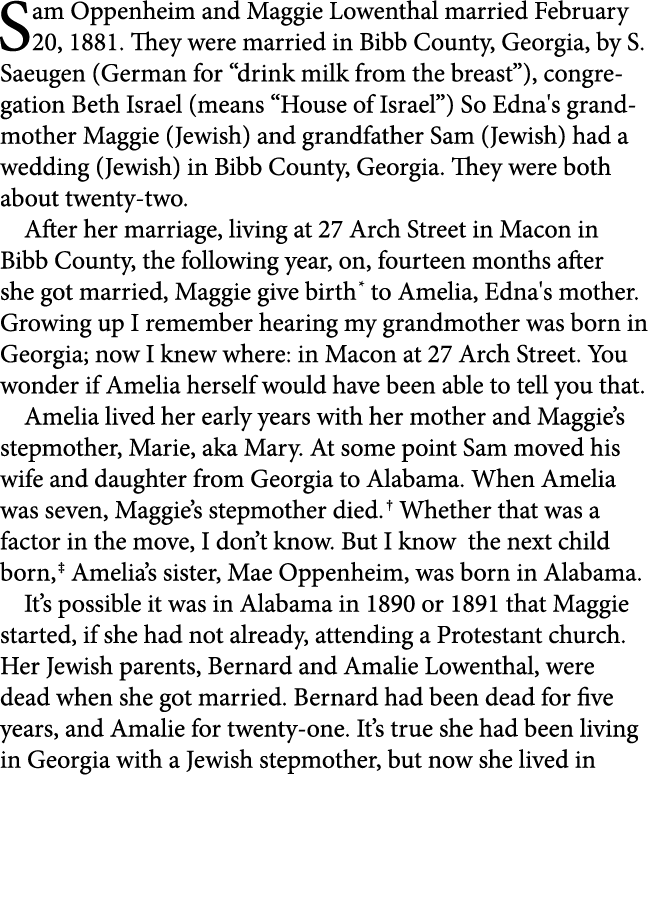 Sam Oppenheim and Maggie Lowenthal married February 20, 1881. They were married in Bibb County, Georgia, by S. Saeugen (German for “drink milk from the breast”), congregation Beth Israel (means “House of Israel”) So Edna's grandmother Maggie (Jewish) and grandfather Sam (Jewish) had a wedding (Jewish) in Bibb County, Georgia. They were both about twenty-two.

After her marriage, living at 27 Arch Street in Macon in Bibb County, the following year, on, fourteen months after she got married, Maggie give birth* to Amelia, Edna's mother. Growing up I remember hearing my grandmother was born in Georgia; now I knew where: in Macon at 27 Arch Street. You wonder if Amelia herself would have been able to tell you that.

Amelia lived her early years with her mother and Maggie’s stepmother, Marie, aka Mary. At some point Sam moved his wife and daughter from Georgia to Alabama. When Amelia was seven, Maggie’s stepmother died.† Whether that was a factor in the move, I don’t know. But I know the next child born,‡ Amelia’s sister, Mae Oppenheim, was born in Alabama.

It’s possible it was in Alabama in 1890 or 1891 that Maggie started, if she had not already, attending a Protestant church. Her Jewish parents, Bernard and Amalie Lowenthal, were dead when she got married. Bernard had been dead for five years, and Amalie for twenty-one. It’s true she had been living in Georgia with a Jewish stepmother, but now she lived in